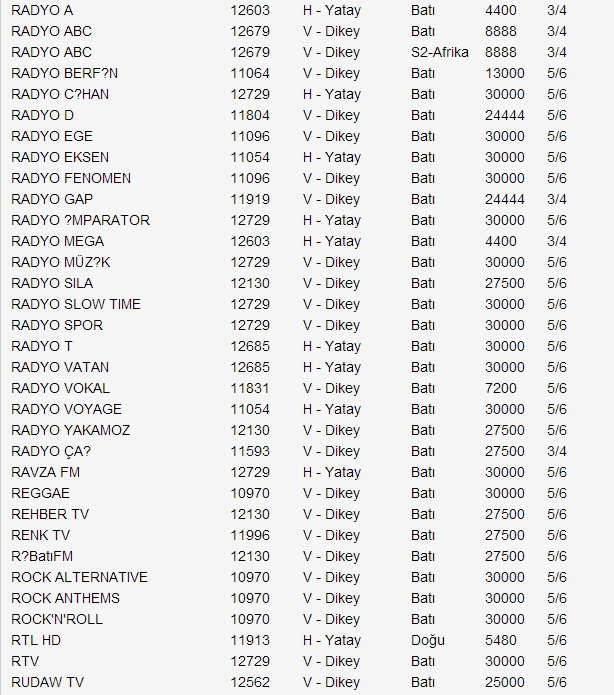 | | | | | | |
|---|---|---|---|---|---|
| RADYO A | 12603 | H - Yatay | Batı | 4400 | 3/4 |
| RADYO ABC | 12679 | V - Dikey | Batı | 8888 | 3/4 |
| RADYO ABC | 12679 | V - Dikey | S2-Afrika | 8888 | 3/4 |
| RADYO BERF?N | 11064 | V - Dikey | Batı | 13000 | 5/6 |
| RADYO C?HAN | 12729 | H - Yatay | Batı | 30000 | 5/6 |
| RADYO D | 11804 | V - Dikey | Batı | 24444 | 5/6 |
| RADYO EGE | 11096 | V - Dikey | Batı | 30000 | 5/6 |
| RADYO EKSEN | 11054 | H - Yatay | Batı | 30000 | 5/6 |
| RADYO FENOMEN | 11096 | V - Dikey | Batı | 30000 | 5/6 |
| RADYO GAP | 11919 | V - Dikey | Batı | 24444 | 3/4 |
| RADYO ?MPARATOR | 12729 | H - Yatay | Batı | 30000 | 5/6 |
| RADYO MEGA | 12603 | H - Yatay | Batı | 4400 | 3/4 |
| RADYO MÜZ?K | 12729 | V - Dikey | Batı | 30000 | 5/6 |
| RADYO SILA | 12130 | V - Dikey | Batı | 27500 | 5/6 |
| RADYO SLOW TIME | 12729 | V - Dikey | Batı | 30000 | 5/6 |
| RADYO SPOR | 12729 | V - Dikey | Batı | 30000 | 5/6 |
| RADYO T | 12685 | H - Yatay | Batı | 30000 | 5/6 |
| RADYO VATAN | 12685 | H - Yatay | Batı | 30000 | 5/6 |
| RADYO VOKAL | 11831 | V - Dikey | Batı | 7200 | 5/6 |
| RADYO VOYAGE | 11054 | H - Yatay | Batı | 30000 | 5/6 |
| RADYO YAKAMOZ | 12130 | V - Dikey | Batı | 27500 | 5/6 |
| RADYO ÇA? | 11593 | V - Dikey | Batı | 27500 | 3/4 |
| RAVZA FM | 12729 | H - Yatay | Batı | 30000 | 5/6 |
| REGGAE | 10970 | V - Dikey | Batı | 30000 | 5/6 |
| REHBER TV | 12130 | V - Dikey | Batı | 27500 | 5/6 |
| RENK TV | 11996 | V - Dikey | Batı | 27500 | 5/6 |
| R?BatıFM | 12130 | V - Dikey | Batı | 27500 | 5/6 |
| ROCK ALTERNATIVE | 10970 | V - Dikey | Batı | 30000 | 5/6 |
| ROCK ANTHEMS | 10970 | V - Dikey | Batı | 30000 | 5/6 |
| ROCK'N'ROLL | 10970 | V - Dikey | Batı | 30000 | 5/6 |
| RTL HD | 11913 | H - Yatay | Doğu | 5480 | 5/6 |
| RTV | 12729 | V - Dikey | Batı | 30000 | 5/6 |
| RUDAW TV | 12562 | V - Dikey | Batı | 25000 | 5/6 |